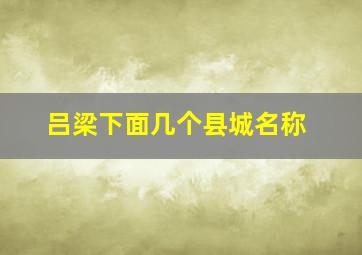 吕梁下面几个县城名称